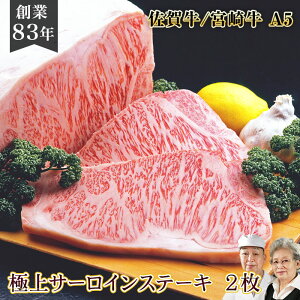 創業
83年

佐賀牛/宮崎牛 A5

極上サーロインステーキ 2枚